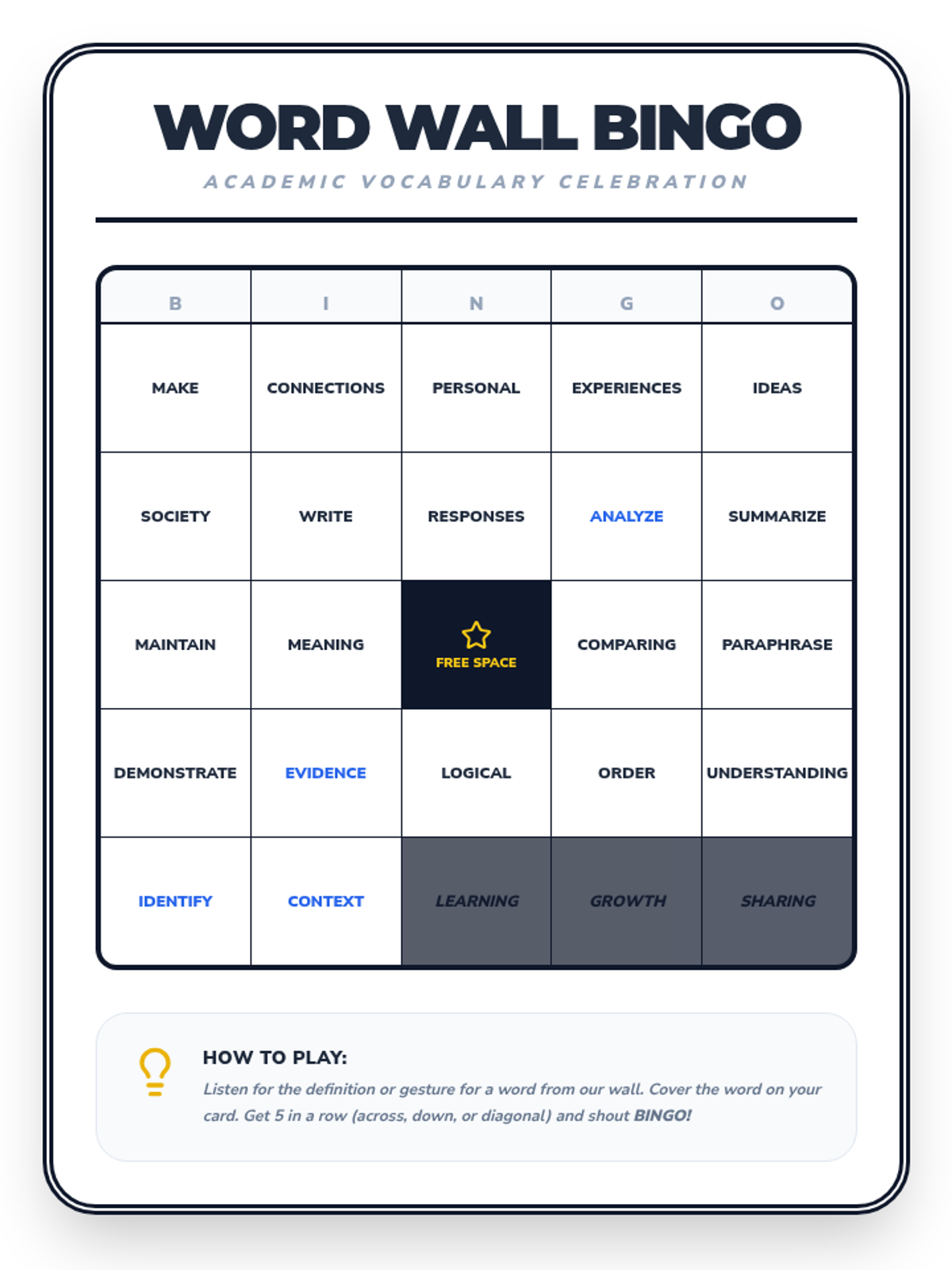 WORD WALL BINGO

ACADEMIC VOCABULARY CELEBRATION

| B | I | N | G | O |
|---|---|---|---|---|
| MAKE | CONNECTIONS | PERSONAL | EXPERIENCES | IDEAS |
| SOCIETY | WRITE | RESPONSES | ANALYZE | SUMMARIZE |
| MAINTAIN | MEANING | FREE SPACE | COMPARING | PARAPHRASE |
| DEMONSTRATE | EVIDENCE | LOGICAL | ORDER | UNDERSTANDING |
| IDENTIFY | CONTEXT | LEARNING | GROWTH | SHARING |

HOW TO PLAY:

Listen for the definition or gesture for a word from our wall. Cover the word on your card. Get 5 in a row (across, down, or diagonal) and shout BINGO!